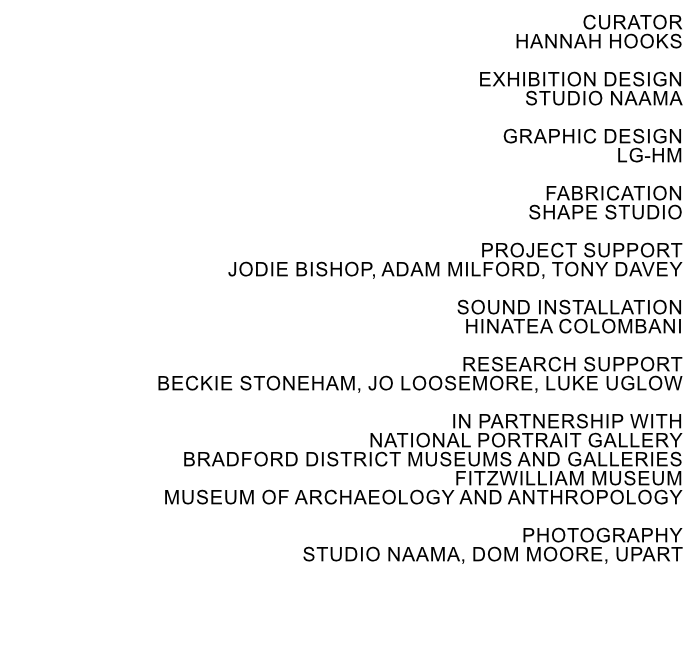 CURATOR
HANNAH HOOKS

EXHIBITION DESIGN
STUDIO NAAMA

GRAPHIC DESIGN
LG-HM

FABRICATION
SHAPE STUDIO

PROJECT SUPPORT
JODIE BISHOP, ADAM MILFORD, TONY DAVEY

SOUND INSTALLATION
HINATEA COLOMBANI

RESEARCH SUPPORT
BECKIE STONEHAM, JO LOOSEMORE, LUKE UGLOW

IN PARTNERSHIP WITH
NATIONAL PORTRAIT GALLERY
BRADFORD DISTRICT MUSEUMS AND GALLERIES
FITZWILLIAM MUSEUM
MUSEUM OF ARCHAEOLOGY AND ANTHROPOLOGY

PHOTOGRAPHY
STUDIO NAAMA, DOM MOORE, UPART